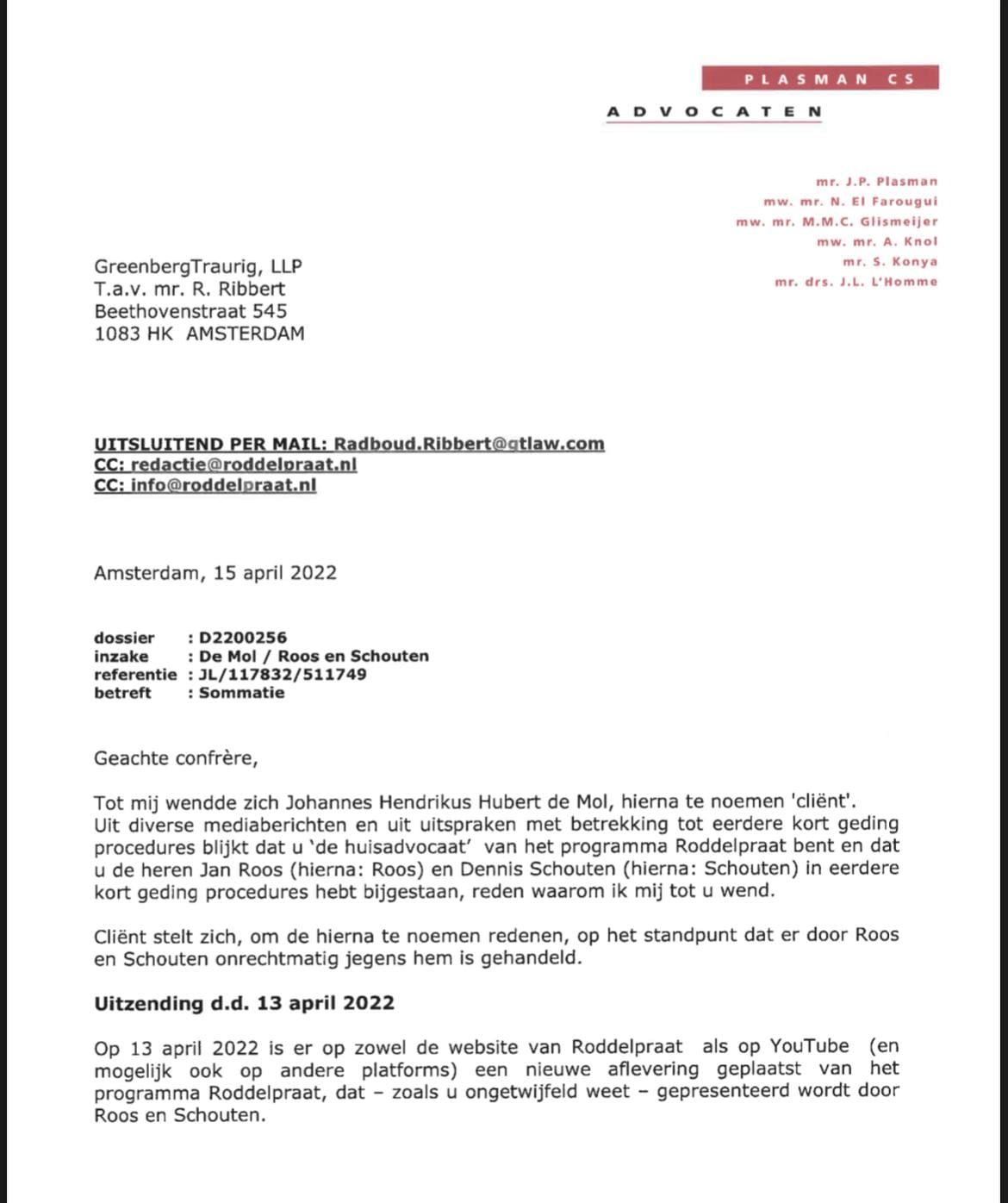 PLASMAN CS

ADVOCATEN

mr. J.P. Plasman
mw. mr. N. El Farougui
mw. mr. M.M.C. Glismeijer
mw. mr. A. Knol
mr. S. Konya
mr. drs. J.L. L'Homme

GreenbergTraurig, LLP
T.a.v. mr. R. Ribbert
Beethovenstraat 545
1083 HK AMSTERDAM

UITSLUITEND PER MAIL: Radboud.Ribbert@gtlaw.com
CC: redactie@roddelpraat.nl
CC: info@roddelpraat.nl

Amsterdam, 15 april 2022

dossier : D2200256
inzake : De Mol / Roos en Schouten
referentie : JL/117832/511749
betreft : Sommatie

Geachte confrère,

Tot mij wendde zich Johannes Hendrikus Hubert de Mol, hierna te noemen 'cliënt'. Uit diverse mediaberichten en uit uitspraken met betrekking tot eerdere kort geding procedures blijkt dat u 'de huisadvocaat' van het programma Roddelpraat bent en dat u de heren Jan Roos (hierna: Roos) en Dennis Schouten (hierna: Schouten) in eerdere kort geding procedures hebt bijgestaan, reden waarom ik mij tot u wend.

Cliënt stelt zich, om de hierna te noemen redenen, op het standpunt dat er door Roos en Schouten onrechtmatig jegens hem is gehandeld.

Uitzending d.d. 13 april 2022

Op 13 april 2022 is er op zowel de website van Roddelpraat als op YouTube (en mogelijk ook op andere platforms) een nieuwe aflevering geplaatst van het programma Roddelpraat, dat – zoals u ongetwijfeld weet – gepresenteerd wordt door Roos en Schouten.